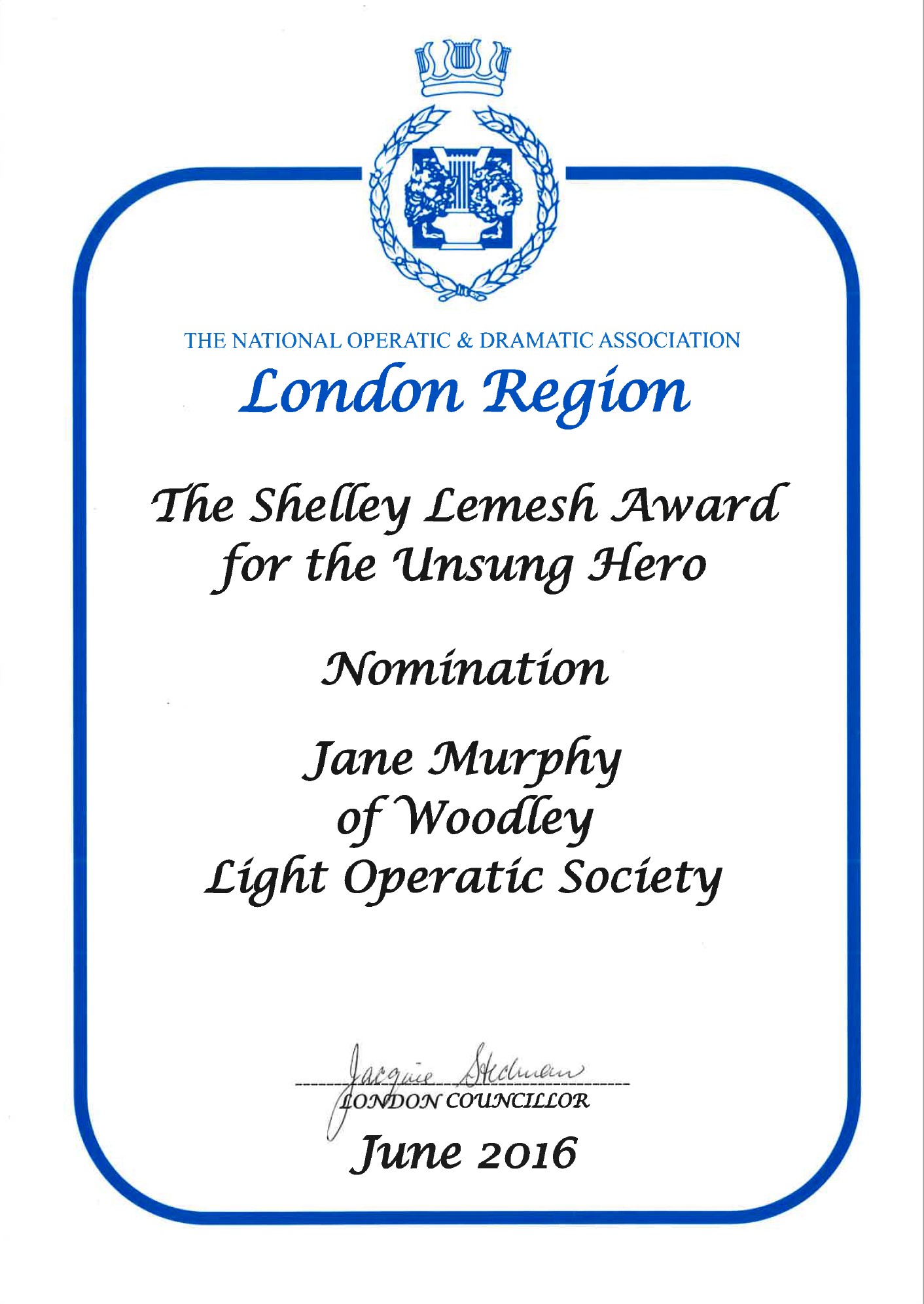 THE NATIONAL OPERATIC & DRAMATIC ASSOCIATION

London Region

The Shelley Lemesh Award for the Unsung Hero

Nomination

Jane Murphy of Woodley Light Operatic Society

Jacquie Stedman
LONDON COUNCILLOR

June 2016